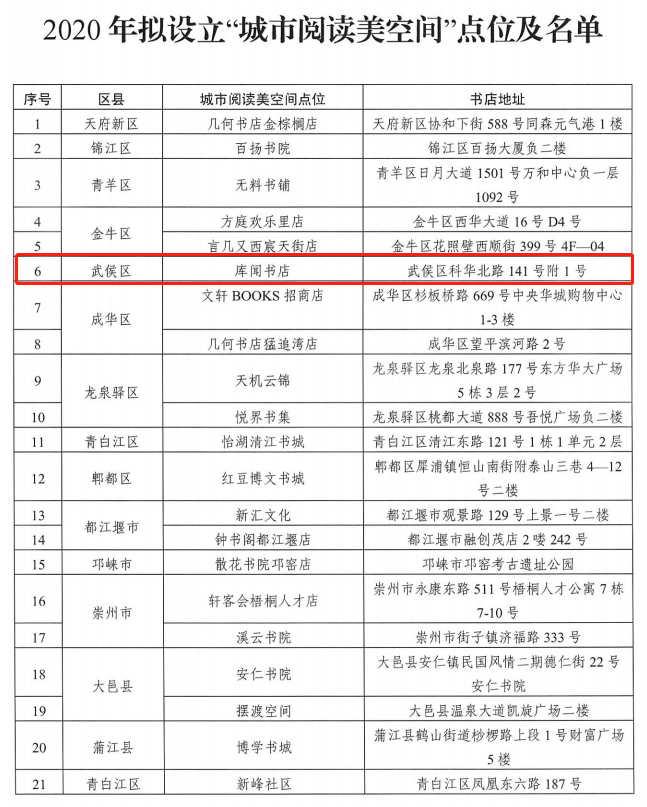 2020年拟设立“城市阅读美空间”点位及名单

| 序号 | 区县 | 城市阅读美空间点位 | 书店地址 |
|---|---|---|---|
| 1 | 天府新区 | 几何书店金棕榈店 | 天府新区协和下街588号同森元气港1楼 |
| 2 | 锦江区 | 百扬书院 | 锦江区百扬大厦负二楼 |
| 3 | 青羊区 | 无料书铺 | 青羊区日月大道1501号万和中心负一层1092号 |
| 4 | 金牛区 | 方庭欢乐里店 | 金牛区西华大道16号D4号 |
| 5 |  | 言几又西宸天街店 | 金牛区花照壁西顺街399号4F—04 |
| 6 | 武侯区 | 库闻书店 | 武侯区科华北路141号附1号 |
| 7 | 成华区 | 文轩BOOKS招商店 | 成华区杉板桥路669号中央华城购物中心1-3楼 |
| 8 |  | 几何书店猛追湾店 | 成华区望平滨河路2号 |
| 9 | 龙泉驿区 | 天机云锦 | 龙泉驿区龙泉北泉路177号东方华大广场5栋3层2号 |
| 10 |  | 悦界书集 | 龙泉驿区桃都大道888号吾悦广场负二楼 |
| 11 | 青白江区 | 怡湖清江书城 | 青白江区清江东路121号1栋1单元2层 |
| 12 | 郫都区 | 红豆博文书城 | 郫都区犀浦镇恒山南街附泰山三巷4—12号二楼 |
| 13 | 都江堰市 | 新汇文化 | 都江堰市观景路129号上景一号二楼 |
| 14 |  | 钟书阁都江堰店 | 都江堰市融创茂店2喽242号 |
| 15 | 邛崃市 | 散花书院邛窑店 | 邛崃市邛窑考古遗址公园 |
| 16 | 崇州市 | 轩客会梧桐人才店 | 崇州市永康东路511号梧桐人才公寓7栋7-10号 |
| 17 |  | 溪云书院 | 崇州市街子镇济福路333号 |
| 18 | 大邑县 | 安仁书院 | 大邑县安仁镇民国风情二期德仁街22号安仁书院 |
| 19 |  | 摆渡空间 | 大邑县温泉大道凯旋广场二楼 |
| 20 | 蒲江县 | 博学书城 | 蒲江县鹤山街道桫椤路上段1号财富广场5楼 |
| 21 | 青白江区 | 新峰社区 | 青白江区凤凰东六路187号 |